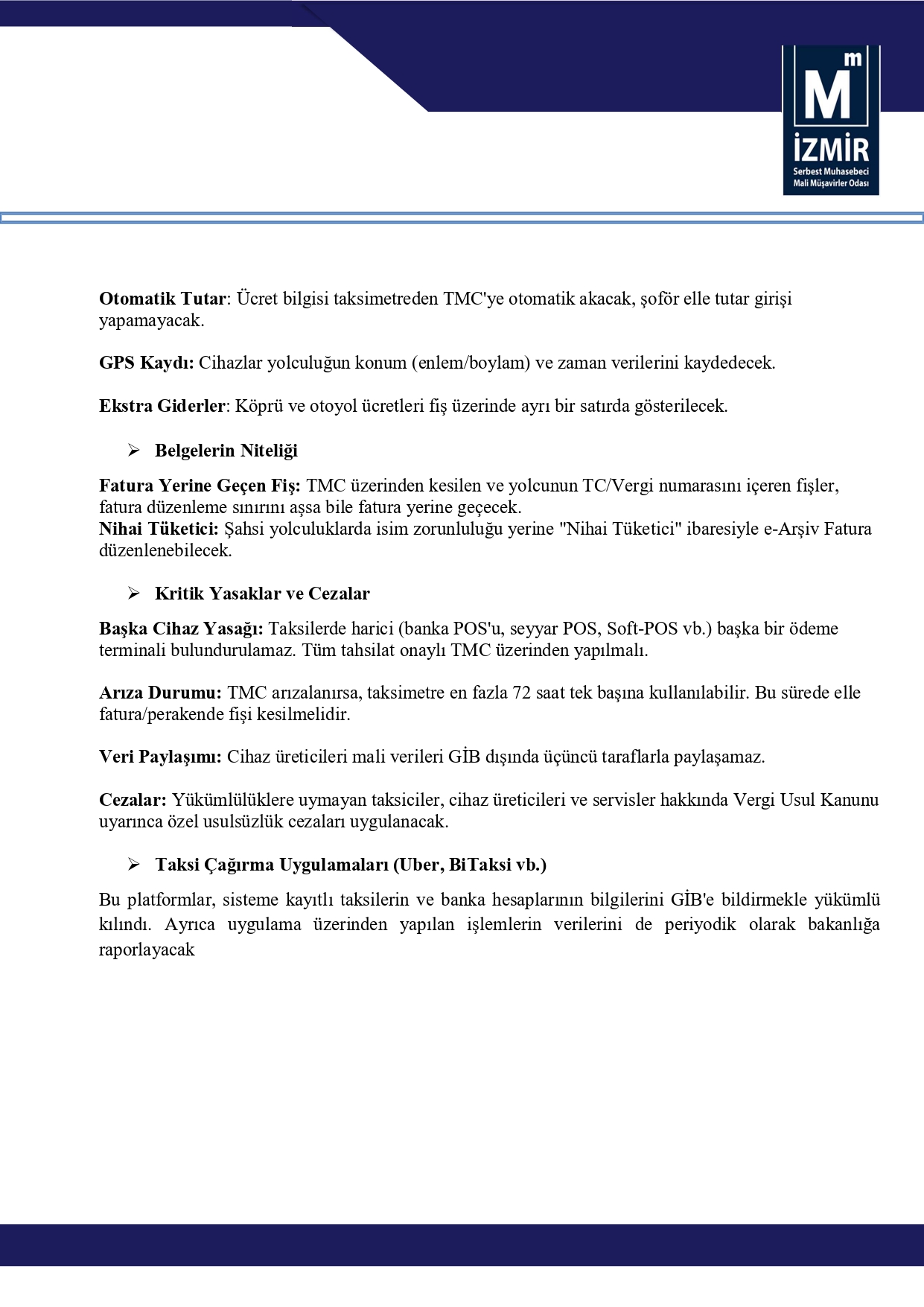 M
m
İZMİR
Serbest Muhasebeci
Mali Müşavirler Odası

Otomatik Tutar: Ücret bilgisi taksimetreden TMC'ye otomatik akacak, şoför elle tutar girişi yapamayacak.

GPS Kaydı: Cihazlar yolculuğun konum (enlem/boylam) ve zaman verilerini kaydedecek.

Ekstra Giderler: Köprü ve otoyol ücretleri fiş üzerinde ayrı bir satırda gösterilecek.

➢ Belgelerin Niteliği

Fatura Yerine Geçen Fiş: TMC üzerinden kesilen ve yolcunun TC/Vergi numarasını içeren fişler, fatura düzenleme sınırını aşsa bile fatura yerine geçecek.
Nihai Tüketici: Şahsi yolculuklarda isim zorunluluğu yerine "Nihai Tüketici" ibaresiyle e-Arşiv Fatura düzenlenebilecek.

➢ Kritik Yasaklar ve Cezalar

Başka Cihaz Yasağı: Taksilerde harici (banka POS'u, seyyar POS, Soft-POS vb.) başka bir ödeme terminali bulundurulamaz. Tüm tahsilat onaylı TMC üzerinden yapılmalı.

Arıza Durumu: TMC arızalanırsa, taksimetre en fazla 72 saat tek başına kullanılabilir. Bu sürede elle fatura/perakende fişi kesilmelidir.

Veri Paylaşımı: Cihaz üreticileri mali verileri GİB dışında üçüncü taraflarla paylaşamaz.

Cezalar: Yükümlülüklere uymayan taksiciler, cihaz üreticileri ve servisler hakkında Vergi Usul Kanunu uyarınca özel usulsüzlük cezaları uygulanacak.

➢ Taksi Çağırma Uygulamaları (Uber, BiTaksi vb.)

Bu platformlar, sisteme kayıtlı taksilerin ve banka hesaplarının bilgilerini GİB'e bildirmekle yükümlü kılındı. Ayrıca uygulama üzerinden yapılan işlemlerin verilerini de periyodik olarak bakanlığa raporlayacak